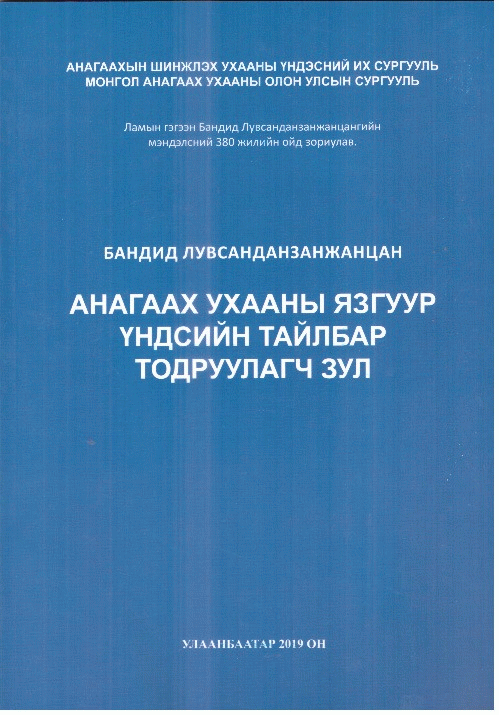 АНАГААХЫН ШИНЖЛЭХ УХААНЫ ҮНДЭСНИЙ ИХ СУРГУУЛЬ
МОНГОЛ АНАГААХ УХААНЫ ОЛОН УЛСЫН СУРГУУЛЬ

Ламын гэгээн Бандид Лувсанданзанжанцангийн мэндэлсний 380 жилийн ойд зориулав.

БАНДИД ЛУВСАНДАНЗАНЖАНЦАН

АНАГААХ УХААНЫ ЯЗГУУР
ҮНДСИЙН ТАЙЛБАР
ТОДРУУЛАГЧ ЗУЛ

УЛААНБААТАР 2019 ОН